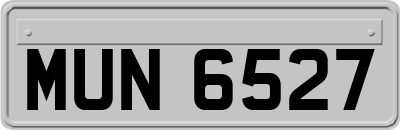 MUN 6527